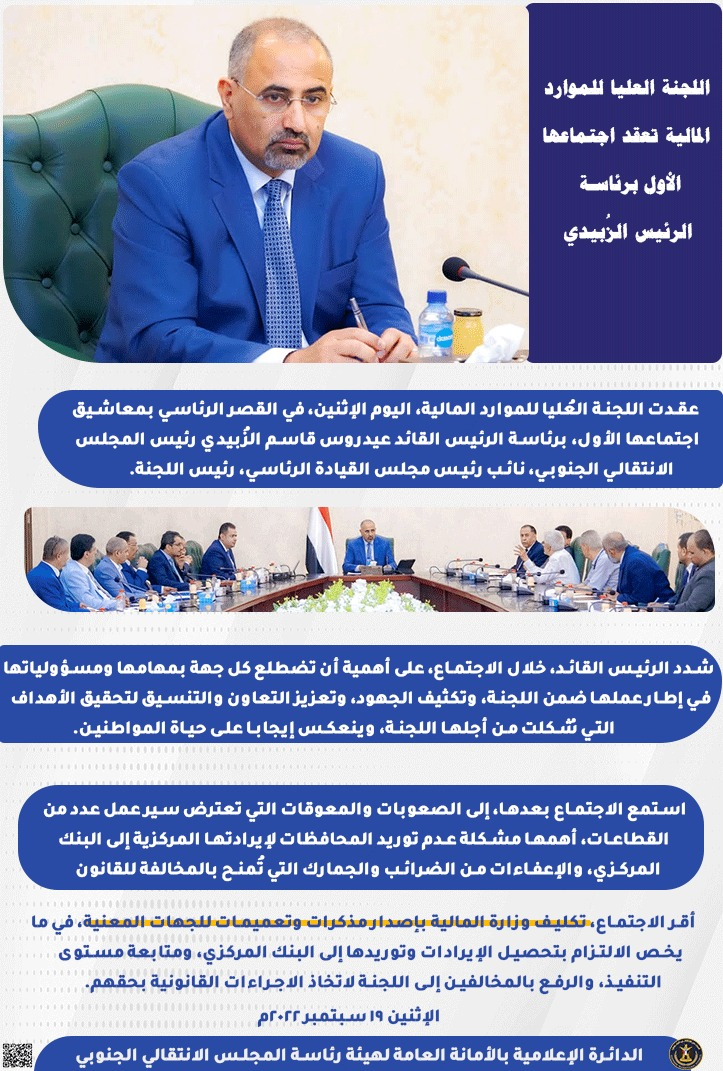 اللجنة العليا للموارد المالية تعقد اجتماعها الأول برئاسة الرئيس الزُبيدي

عقدت اللجنة العُليا للموارد المالية، اليوم الإثنين، في القصر الرئاسي بمعاشيق اجتماعها الأول، برئاسة الرئيس القائد عيدروس قاسم الزُبيدي رئيس المجلس الانتقالي الجنوبي، نائب رئيس مجلس القيادة الرئاسي، رئيس اللجنة.

شدد الرئيس القائد، خلال الاجتماع، على أهمية أن تضطلع كل جهة بمهامها ومسؤولياتها في إطار عملها ضمن اللجنة، وتكثيف الجهود، وتعزيز التعاون والتنسيق لتحقيق الأهداف التي شُكلت من أجلها اللجنة، وينعكس إيجابا على حياة المواطنين.

استمع الاجتماع بعدها، إلى الصعوبات والمعوقات التي تعترض سير عمل عدد من القطاعات، أهمها مشكلة عدم توريد المحافظات لإيرادتها المركزية إلى البنك المركزي، والإعفاءات من الضرائب والجمارك التي تُمنح بالمخالفة للقانون

أقر الاجتماع، تكليف وزارة المالية بإصدار مذكرات وتعميمات للجهات المعنية، في ما يخص الالتزام بتحصيل الإيرادات وتوريدها إلى البنك المركزي، ومتابعة مستوى التنفيذ، والرفع بالمخالفين إلى اللجنة لاتخاذ الاجراءات القانونية بحقهم.

الإثنين ١٩ سبتمبر ٢٠٢٢م

الدائرة الإعلامية بالأمانة العامة لهيئة رئاسة المجلس الانتقالي الجنوبي